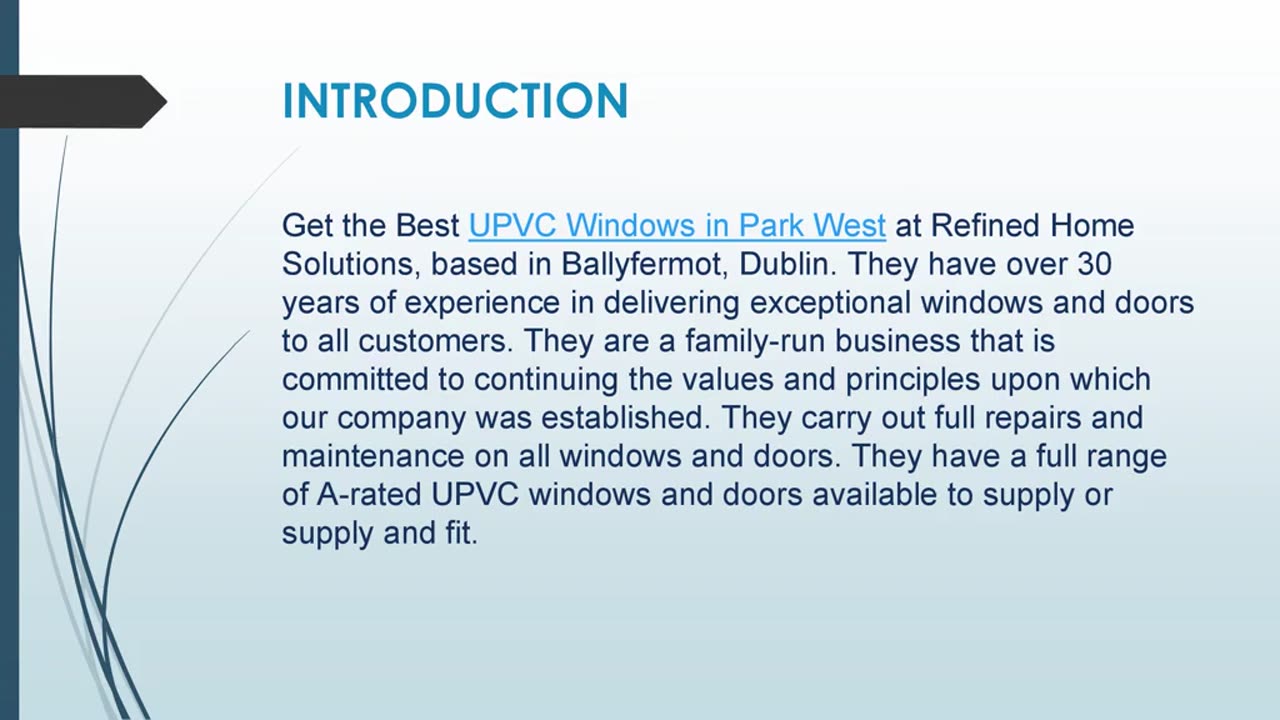 INTRODUCTION

Get the Best UPVC Windows in Park West at Refined Home Solutions, based in Ballyfermot, Dublin. They have over 30 years of experience in delivering exceptional windows and doors to all customers. They are a family-run business that is committed to continuing the values and principles upon which our company was established. They carry out full repairs and maintenance on all windows and doors. They have a full range of A-rated UPVC windows and doors available to supply or supply and fit.